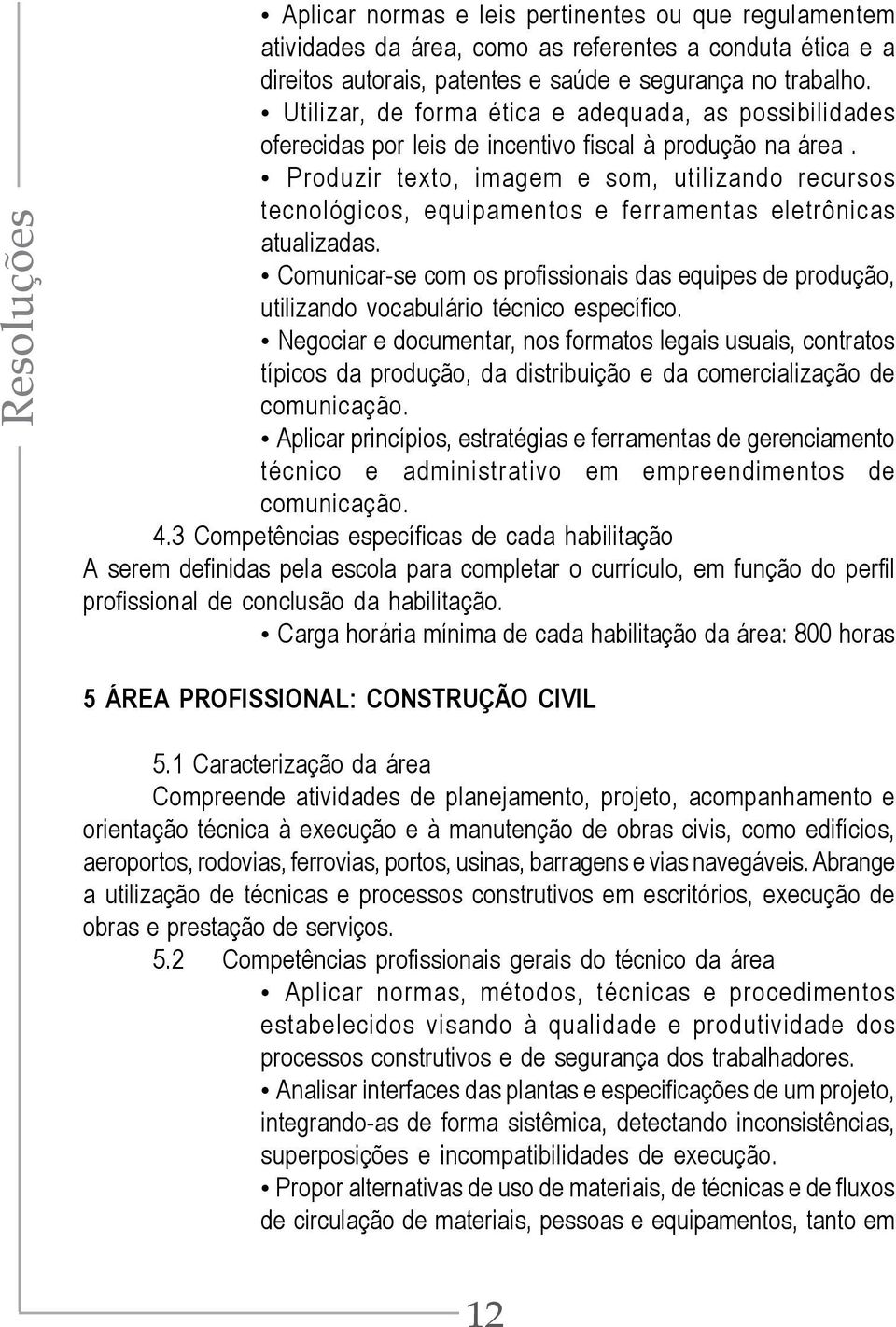 Resoluções

• Aplicar normas e leis pertinentes ou que regulamentem atividades da área, como as referentes a conduta ética e a direitos autorais, patentes e saúde e segurança no trabalho.

• Utilizar, de forma ética e adequada, as possibilidades oferecidas por leis de incentivo fiscal à produção na área .

• Produzir texto, imagem e som, utilizando recursos tecnológicos, equipamentos e ferramentas eletrônicas atualizadas.

• Comunicar-se com os profissionais das equipes de produção, utilizando vocabulário técnico específico.

• Negociar e documentar, nos formatos legais usuais, contratos típicos da produção, da distribuição e da comercialização de comunicação.

• Aplicar princípios, estratégias e ferramentas de gerenciamento técnico e administrativo em empreendimentos de comunicação.

4.3 Competências específicas de cada habilitação

A serem definidas pela escola para completar o currículo, em função do perfil profissional de conclusão da habilitação.

• Carga horária mínima de cada habilitação da área: 800 horas

5 ÁREA PROFISSIONAL: CONSTRUÇÃO CIVIL

5.1 Caracterização da área

Compreende atividades de planejamento, projeto, acompanhamento e orientação técnica à execução e à manutenção de obras civis, como edifícios, aeroportos, rodovias, ferrovias, portos, usinas, barragens e vias navegáveis. Abrange a utilização de técnicas e processos construtivos em escritórios, execução de obras e prestação de serviços.

5.2 Competências profissionais gerais do técnico da área

• Aplicar normas, métodos, técnicas e procedimentos estabelecidos visando à qualidade e produtividade dos processos construtivos e de segurança dos trabalhadores.

• Analisar interfaces das plantas e especificações de um projeto, integrando-as de forma sistêmica, detectando inconsistências, superposições e incompatibilidades de execução.

• Propor alternativas de uso de materiais, de técnicas e de fluxos de circulação de materiais, pessoas e equipamentos, tanto em

12